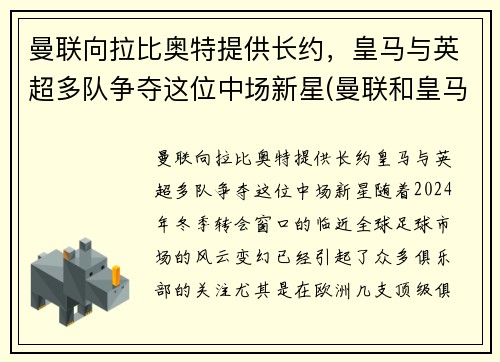 曼联向拉比奥特提供长约，皇马与英超多队争夺这位中场新星(曼联和皇马

曼联向拉比奥特提供长约皇马与英超多队争夺这位中场新星随着2024年冬季转会窗口的临近全球足球市场的风云变幻已经引起了众多俱乐部的关注尤其是在欧洲几支顶级俱